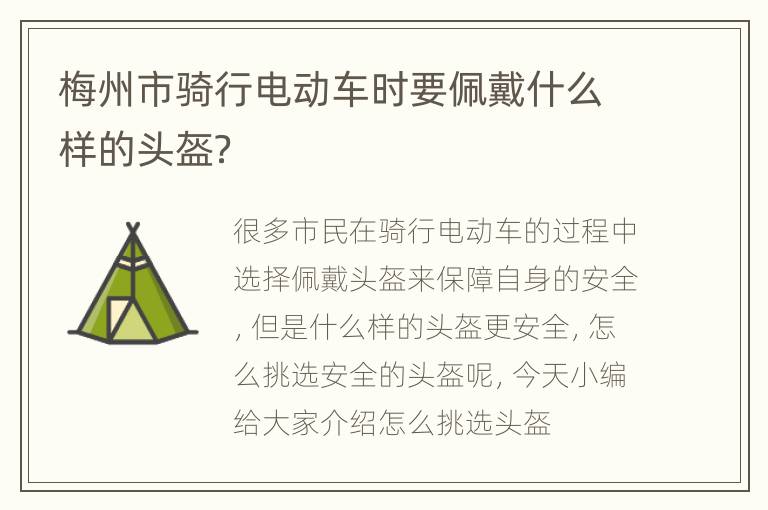 梅州市骑行电动车时要佩戴什么样的头盔?

很多市民在骑行电动车的过程中选择佩戴头盔来保障自身的安全, 但是什么样的头盔更安全, 怎么挑选安全的头盔呢, 今天小编给大家介绍怎么挑选头盔